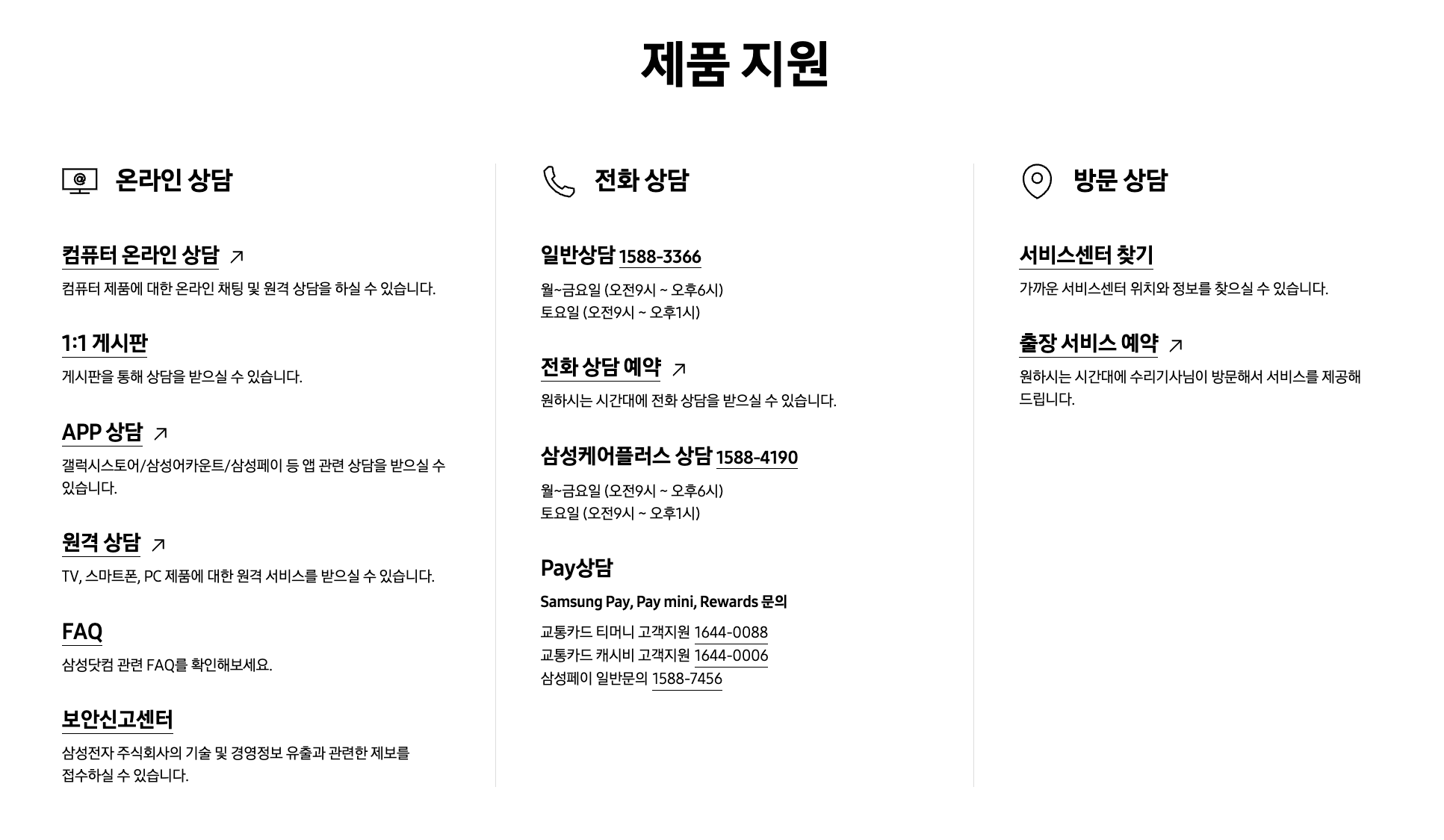 제품 지원

온라인 상담

컴퓨터 온라인 상담

컴퓨터 제품에 대한 온라인 채팅 및 원격 상담을 하실 수 있습니다.

1:1 게시판

게시판을 통해 상담을 받으실 수 있습니다.

APP 상담

갤럭시스토어/삼성어카운트/삼성페이 등 앱 관련 상담을 받으실 수 있습니다.

원격 상담

TV, 스마트폰, PC 제품에 대한 원격 서비스를 받으실 수 있습니다.

FAQ

삼성닷컴 관련 FAQ를 확인해보세요.

보안신고센터

삼성전자 주식회사의 기술 및 경영정보 유출과 관련한 제보를 접수하실 수 있습니다.

전화 상담

일반상담 1588-3366

월~금요일 (오전9시 ~ 오후6시)
토요일 (오전9시 ~ 오후1시)

전화 상담 예약

원하시는 시간대에 전화 상담을 받으실 수 있습니다.

삼성케어플러스 상담 1588-4190

월~금요일 (오전9시 ~ 오후6시)
토요일 (오전9시 ~ 오후1시)

Pay상담

Samsung Pay, Pay mini, Rewards 문의

교통카드 티머니 고객지원 1644-0088
교통카드 캐시비 고객지원 1644-0006
삼성페이 일반문의 1588-7456

방문 상담

서비스센터 찾기

가까운 서비스센터 위치와 정보를 찾으실 수 있습니다.

출장 서비스 예약

원하시는 시간대에 수리기사님이 방문해서 서비스를 제공해 드립니다.